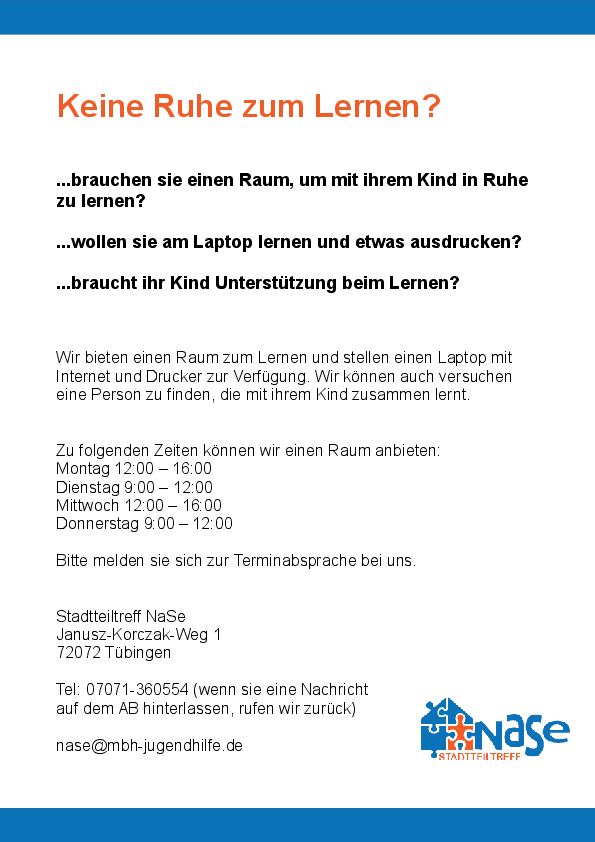 Keine Ruhe zum Lernen?

...brauchen sie einen Raum, um mit ihrem Kind in Ruhe zu lernen?

...wollen sie am Laptop lernen und etwas ausdrucken?

...braucht ihr Kind Unterstützung beim Lernen?

Wir bieten einen Raum zum Lernen und stellen einen Laptop mit Internet und Drucker zur Verfügung. Wir können auch versuchen eine Person zu finden, die mit ihrem Kind zusammen lernt.

Zu folgenden Zeiten können wir einen Raum anbieten:
Montag 12:00 – 16:00
Dienstag 9:00 – 12:00
Mittwoch 12:00 – 16:00
Donnerstag 9:00 – 12:00

Bitte melden sie sich zur Terminabsprache bei uns.

Stadtteiltreff NaSe
Janusz-Korczak-Weg 1
72072 Tübingen

Tel: 07071-360554 (wenn sie eine Nachricht auf dem AB hinterlassen, rufen wir zurück)

nase@mbh-jugendhilfe.de

NaSe
STADTTEILTREFF